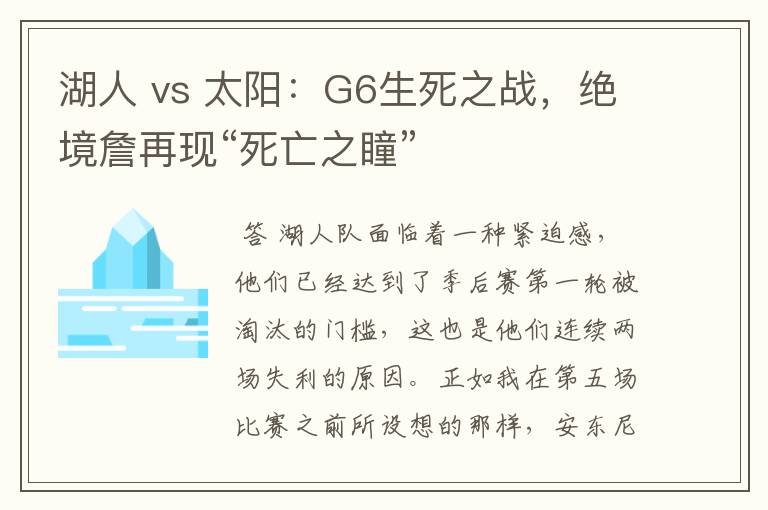 湖人 vs 太阳：G6生死之战，绝境詹再现“死亡之瞳”

答 湖人队面临着一种紧迫感，他们已经达到了季后赛第一轮被淘汰的门槛，这也是他们连续两场失利的原因。正如我在第五场比赛之前所设想的那样，安东尼